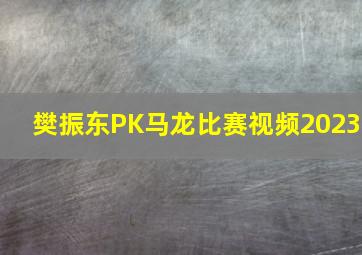 樊振东PK马龙比赛视频2023